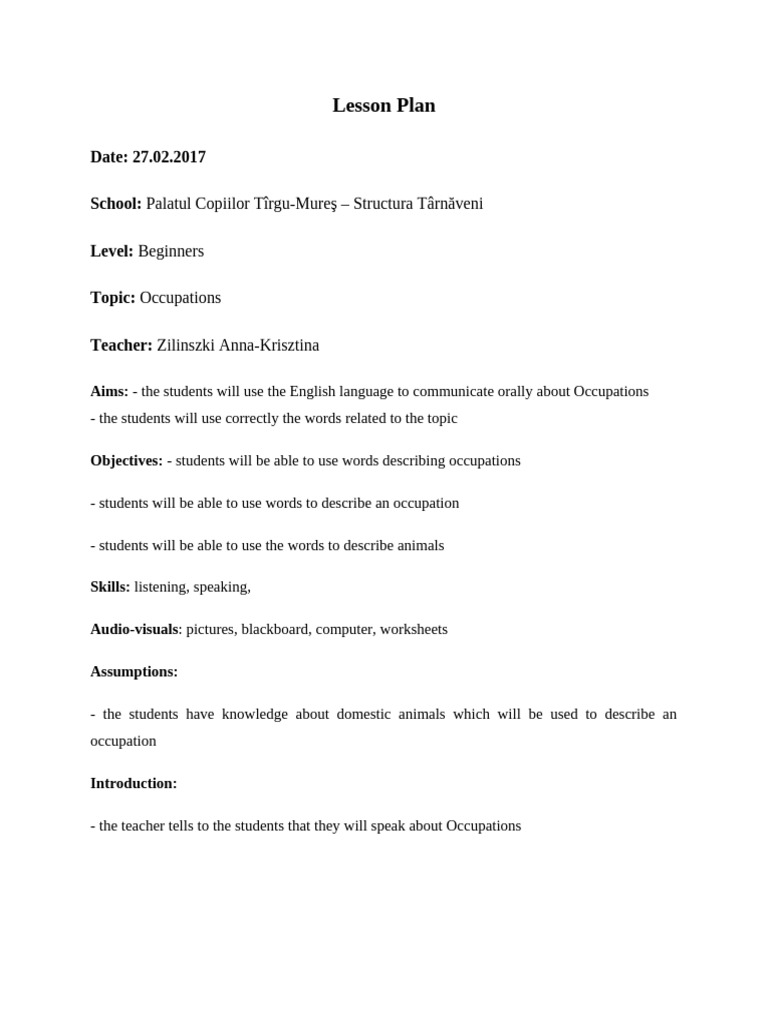 Lesson Plan

Date: 27.02.2017

School: Palatul Copiilor Tîrgu-Mureş – Structura Târnăveni

Level: Beginners

Topic: Occupations

Teacher: Zilinszki Anna-Krisztina

Aims: - the students will use the English language to communicate orally about Occupations
- the students will use correctly the words related to the topic

Objectives: - students will be able to use words describing occupations

- students will be able to use words to describe an occupation

- students will be able to use the words to describe animals

Skills: listening, speaking,

Audio-visuals: pictures, blackboard, computer, worksheets

Assumptions:

- the students have knowledge about domestic animals which will be used to describe an occupation

Introduction:

- the teacher tells to the students that they will speak about Occupations